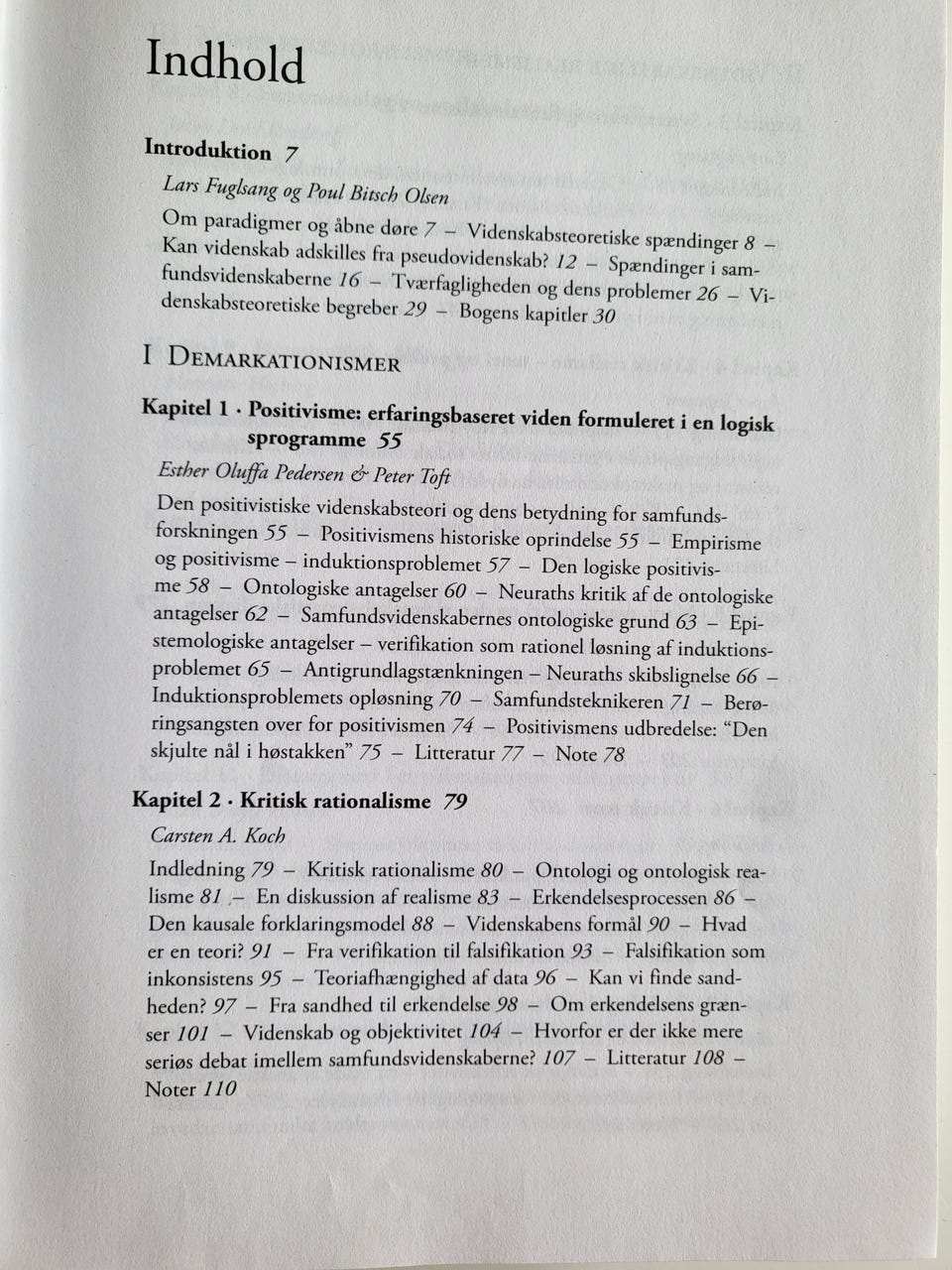 Indhold

Introduktion 7

Lars Fuglsang og Poul Bitsch Olsen

Om paradigmer og åbne døre 7 – Videnskabsteoretiske spændinger 8 – Kan videnskab adskilles fra pseudovidenskab? 12 – Spændinger i samfundsvidenskaberne 16 – Tværfagligheden og dens problemer 26 – Videnskabsteoretiske begreber 29 – Bogens kapitler 30

I Demarkationismer

Kapitel 1 · Positivisme: erfaringsbaseret viden formuleret i en logisk sprogramme 55

Esther Oluffa Pedersen & Peter Toft

Den positivistiske videnskabsteori og dens betydning for samfundsforskningen 55 – Positivismens historiske oprindelse 55 – Empirisme og positivisme – induktionsproblemet 57 – Den logiske positivisme 58 – Ontologiske antagelser 60 – Neuraths kritik af de ontologiske antagelser 62 – Samfundsvidenskabernes ontologiske grund 63 – Epistemologiske antagelser – verifikation som rationel løsning af induktionsproblemet 65 – Antigrundlagstænkningen – Neuraths skibslignelse 66 – Induktionsproblemets opløsning 70 – Samfundsteknikeren 71 – Berøringsangsten over for positivismen 74 – Positivismens udbredelse: "Den skjulte nål i høstakken" 75 – Litteratur 77 – Note 78

Kapitel 2 · Kritisk rationalisme 79

Carsten A. Koch

Indledning 79 – Kritisk rationalisme 80 – Ontologi og ontologisk realisme 81 – En diskussion af realisme 83 – Erkendelsesprocessen 86 – Den kausale forklaringsmodel 88 – Videnskabens formål 90 – Hvad er en teori? 91 – Fra verifikation til falsifikation 93 – Falsifikation som inkonsistens 95 – Teoriafhængighed af data 96 – Kan vi finde sandheden? 97 – Fra sandhed til erkendelse 98 – Om erkendelsens grænser 101 – Videnskab og objektivitet 104 – Hvorfor er der ikke mere seriøs debat imellem samfundsvidenskaberne? 107 – Litteratur 108 – Noter 110